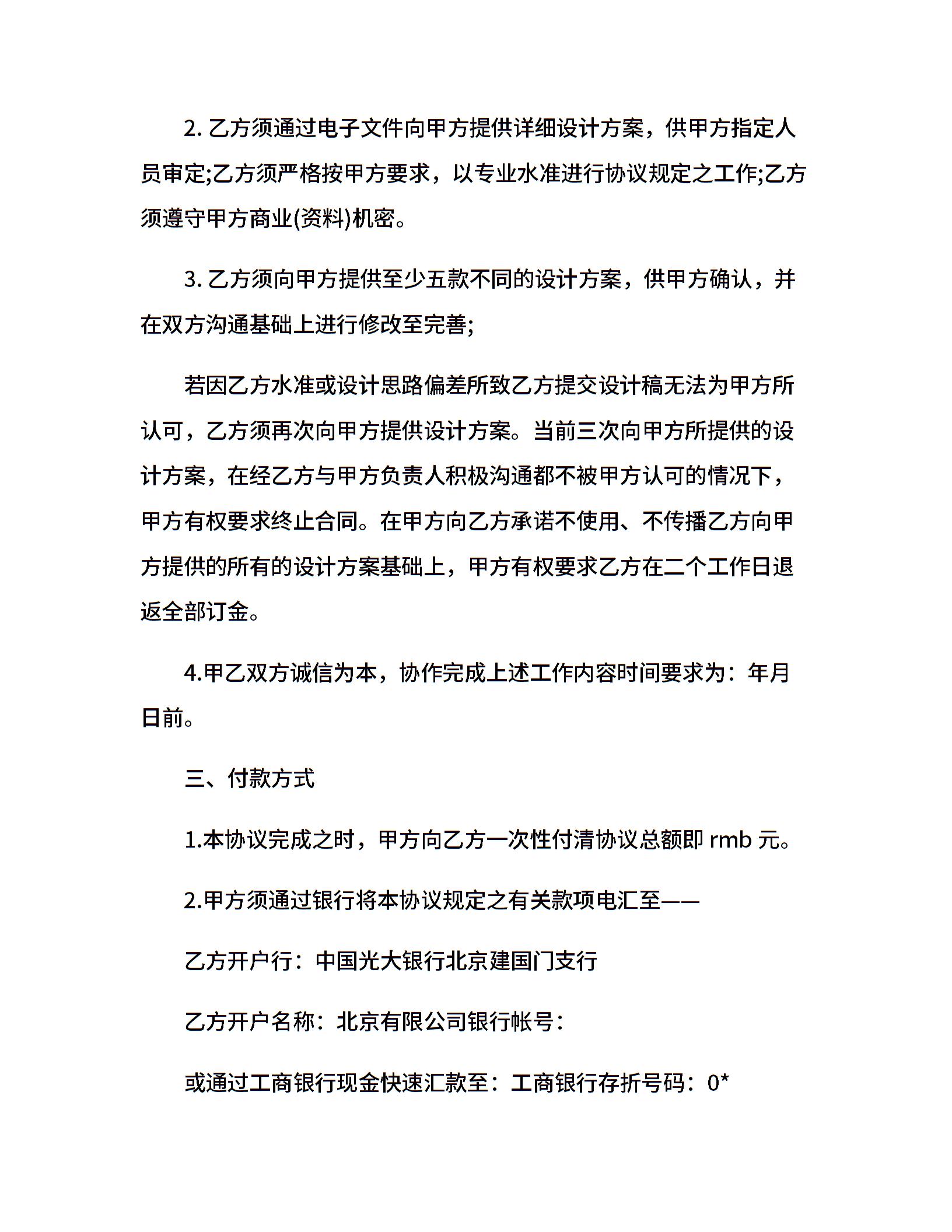 2. 乙方须通过电子文件向甲方提供详细设计方案，供甲方指定人员审定;乙方须严格按甲方要求，以专业水准进行协议规定之工作;乙方须遵守甲方商业(资料)机密。

3. 乙方须向甲方提供至少五款不同的设计方案，供甲方确认，并在双方沟通基础上进行修改至完善;

若因乙方水准或设计思路偏差所致乙方提交设计稿无法为甲方所认可，乙方须再次向甲方提供设计方案。当前三次向甲方所提供的设计方案，在经乙方与甲方负责人积极沟通都不被甲方认可的情况下，甲方有权要求终止合同。在甲方向乙方承诺不使用、不传播乙方向甲方提供的所有的设计方案基础上，甲方有权要求乙方在二个工作日退返全部订金。

4.甲乙双方诚信为本，协作完成上述工作内容时间要求为：年月日前。

三、付款方式

1.本协议完成之时，甲方向乙方一次性付清协议总额即 rmb 元。

2.甲方须通过银行将本协议规定之有关款项电汇至——

乙方开户行：中国光大银行北京建国门支行

乙方开户名称：北京有限公司银行帐号：

或通过工商银行现金快速汇款至：工商银行存折号码：0*